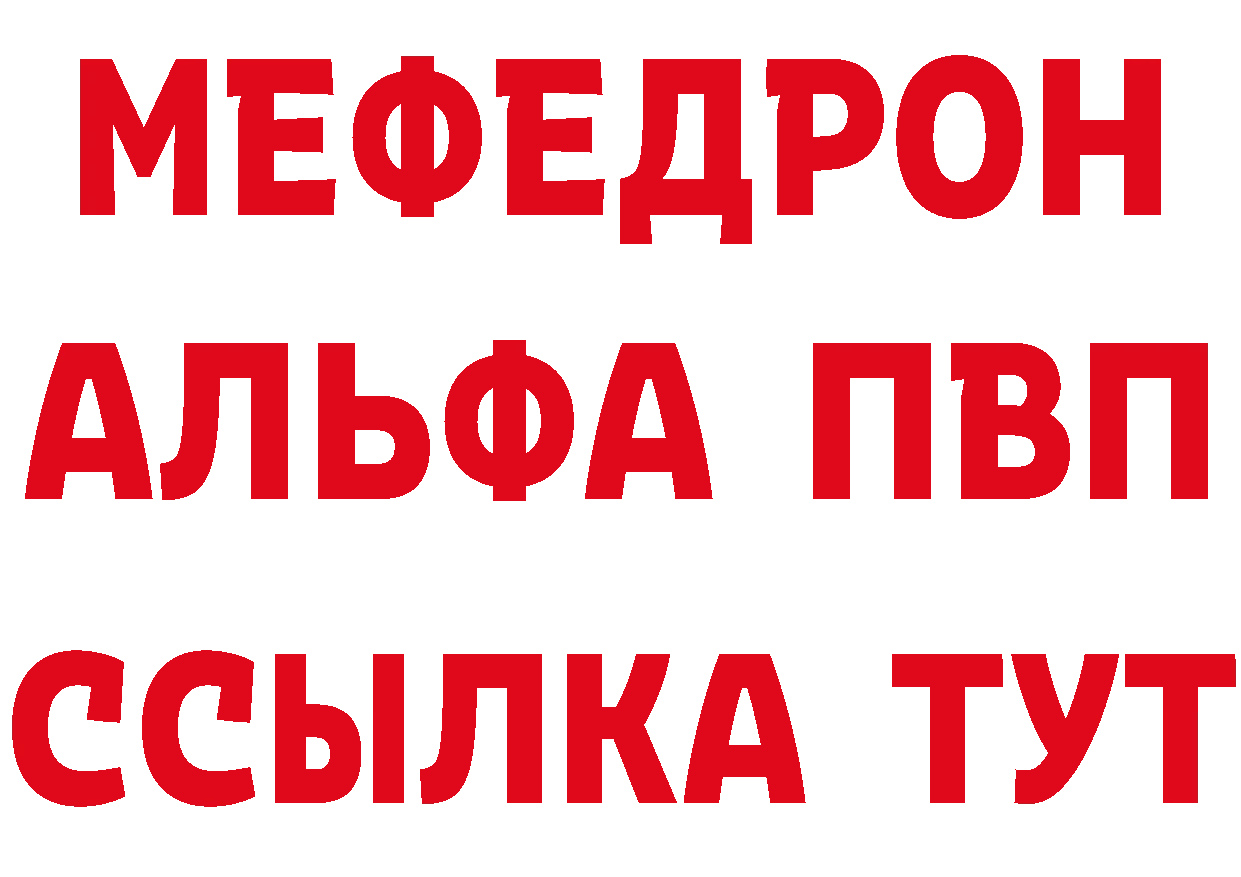 МЕФЕДРОН
АЛЬФА ПВП
ССЫЛКА ТУТ